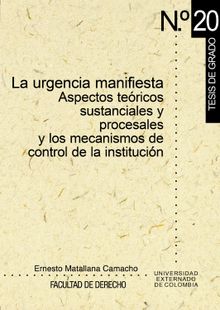 N.º 20

TESIS DE GRADO

La urgencia manifiesta
Aspectos teóricos sustanciales y procesales y los mecanismos de control de la institución

Ernesto Matallana Camacho

FACULTAD DE DERECHO

UNIVERSIDAD EXTERNADO DE COLOMBIA